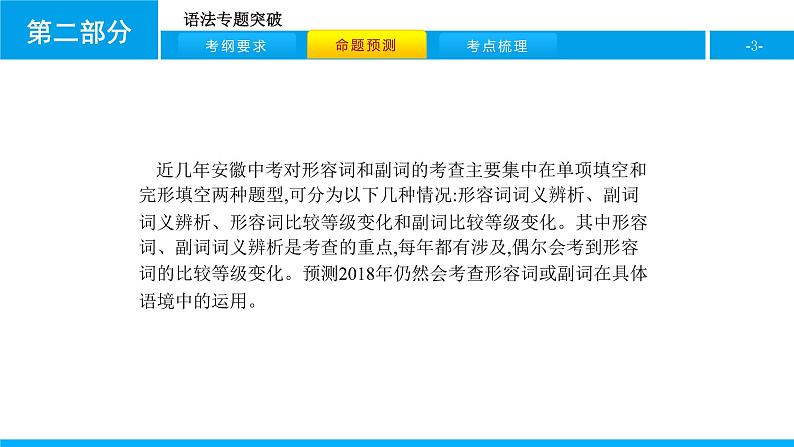 第二部分

语法专题突破

考纲要求

命题预测

考点梳理

-3-

近几年安徽中考对形容词和副词的考查主要集中在单项填空和完形填空两种题型,可分为以下几种情况:形容词词义辨析、副词词义辨析、形容词比较等级变化和副词比较等级变化。其中形容词、副词词义辨析是考查的重点,每年都有涉及,偶尔会考到形容词的比较等级变化。预测2018年仍然会考查形容词或副词在具体语境中的运用。